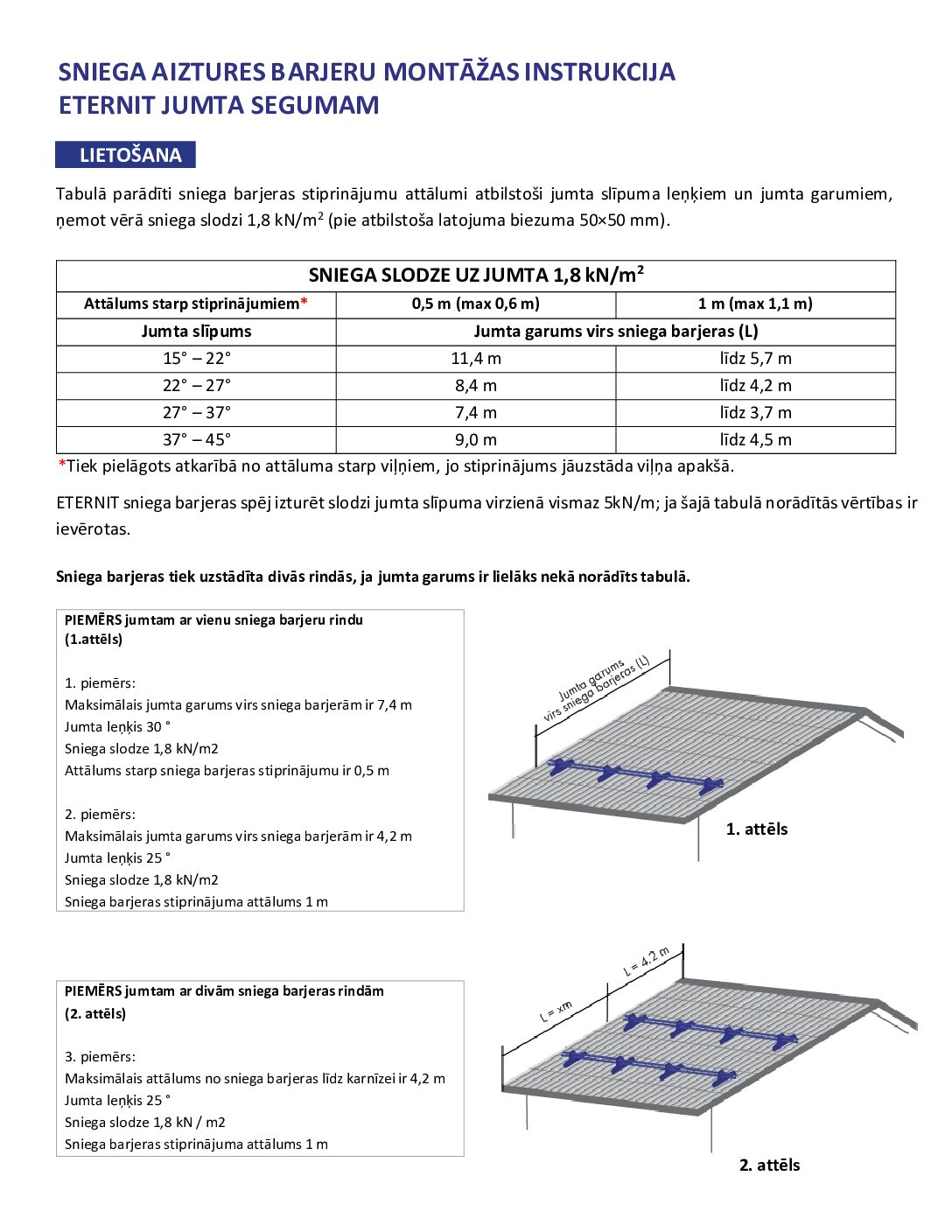 SNIEGA AIZTURES BARJERU MONTĀŽAS INSTRUKCIJA
ETERNIT JUMTA SEGUMAM

LIETOŠANA

Tabulā parādīti sniega barjeras stiprinājumu attālumi atbilstoši jumta slīpuma leņķiem un jumta garumiem, ņemot vērā sniega slodzi 1,8 kN/m$^2$ (pie atbilstoša latojuma biezuma 50×50 mm).

| SNIEGA SLODZE UZ JUMTA 1,8 kN/m$^2$ | | |
|---|---|---|
| Attālums starp stiprinājumiem* | 0,5 m (max 0,6 m) | 1 m (max 1,1 m) |
| Jumta slīpums | Jumta garums virs sniega barjeras (L) | |
| 15° – 22° | 11,4 m | līdz 5,7 m |
| 22° – 27° | 8,4 m | līdz 4,2 m |
| 27° – 37° | 7,4 m | līdz 3,7 m |
| 37° – 45° | 9,0 m | līdz 4,5 m |

*Tiek pielāgots atkarībā no attāluma starp viļņiem, jo stiprinājums jāuzstāda viļņa apakšā.

ETERNIT sniega barjeras spēj izturēt slodzi jumta slīpuma virzienā vismaz 5kN/m; ja šajā tabulā norādītās vērtības ir ievērotas.

Sniega barjeras tiek uzstādīta divās rindās, ja jumta garums ir lielāks nekā norādīts tabulā.

PIEMĒRS jumtam ar vienu sniega barjeru rindu
(1.attēls)

1. piemērs:
Maksimālais jumta garums virs sniega barjerām ir 7,4 m
Jumta leņķis 30 °
Sniega slodze 1,8 kN/m2
Attālums starp sniega barjeras stiprinājumu ir 0,5 m

2. piemērs:
Maksimālais jumta garums virs sniega barjerām ir 4,2 m
Jumta leņķis 25 °
Sniega slodze 1,8 kN/m2
Sniega barjeras stiprinājuma attālums 1 m

Jumta garums virs sniega barjeras (L)

1. attēls

PIEMĒRS jumtam ar divām sniega barjeras rindām
(2. attēls)

3. piemērs:
Maksimālais attālums no sniega barjeras līdz karnīzei ir 4,2 m
Jumta leņķis 25 °
Sniega slodze 1,8 kN / m2
Sniega barjeras stiprinājuma attālums 1 m

L = xm
L = 4,2 m

2. attēls